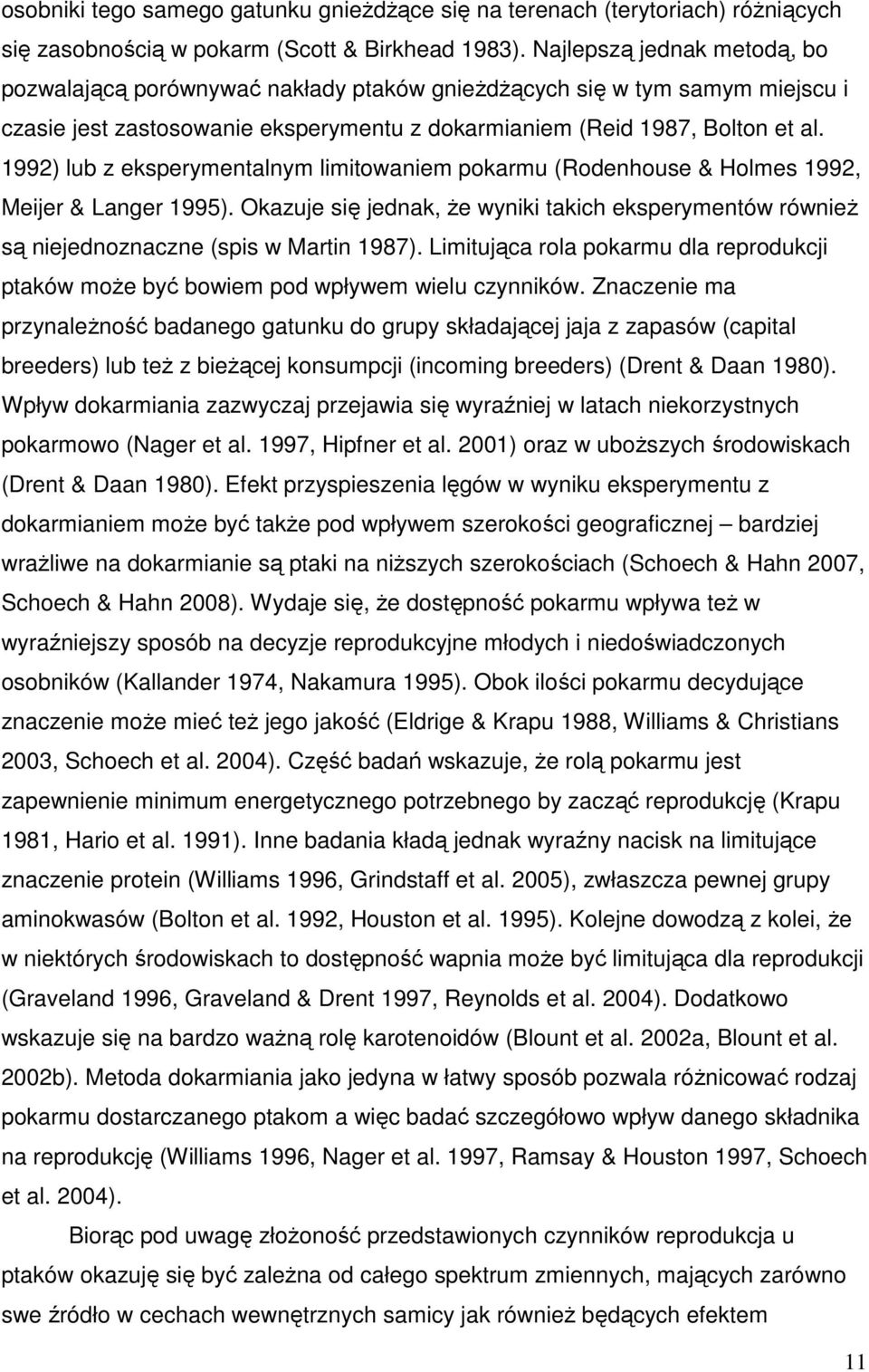 osobniki tego samego gatunku gnieżdżące się na terenach (terytoriach) różniących się zasobnością w pokarm (Scott & Birkhead 1983). Najlepszą jednak metodą, bo pozwalającą porównywać nakłady ptaków gnieżdżących się w tym samym miejscu i czasie jest zastosowanie eksperymentu z dokarmianiem (Reid 1987, Bolton et al. 1992) lub z eksperymentalnym limitowaniem pokarmu (Rodenhouse & Holmes 1992, Meijer & Langer 1995). Okazuje się jednak, że wyniki takich eksperymentów również są niejednoznaczne (spis w Martin 1987). Limitująca rola pokarmu dla reprodukcji ptaków może być bowiem pod wpływem wielu czynników. Znaczenie ma przynależność badanego gatunku do grupy składającej jaja z zapasów (capital breeders) lub też z bieżącej konsumpcji (incoming breeders) (Drent & Daan 1980). Wpływ dokarmiania zazwyczaj przejawia się wyraźniej w latach niekorzystnych pokarmowo (Nager et al. 1997, Hipfner et al. 2001) oraz w uboższych środowiskach (Drent & Daan 1980). Efekt przyspieszenia lęgów w wyniku eksperymentu z dokarmianiem może być także pod wpływem szerokości geograficznej – bardziej wrażliwe na dokarmianie są ptaki na niższych szerokościach (Schoech & Hahn 2007, Schoech & Hahn 2008). Wydaje się, że dostępność pokarmu wpływa też w wyraźniejszy sposób na decyzje reprodukcyjne młodych i niedoświadczonych osobników (Kallander 1974, Nakamura 1995). Obok ilości pokarmu decydujące znaczenie może mieć też jego jakość (Eldrige & Krapu 1988, Williams & Christians 2003, Schoech et al. 2004). Część badań wskazuje, że rolą pokarmu jest zapewnienie minimum energetycznego potrzebnego by zacząć reprodukcję (Krapu 1981, Hario et al. 1991). Inne badania kładą jednak wyraźny nacisk na limitujące znaczenie protein (Williams 1996, Grindstaff et al. 2005), zwłaszcza pewnej grupy aminokwasów (Bolton et al. 1992, Houston et al. 1995). Kolejne dowodzą z kolei, że w niektórych środowiskach to dostępność wapnia może być limitująca dla reprodukcji (Graveland 1996, Graveland & Drent 1997, Reynolds et al. 2004). Dodatkowo wskazuje się na bardzo ważną rolę karotenoidów (Blount et al. 2002a, Blount et al. 2002b). Metoda dokarmiania jako jedyna w łatwy sposób pozwala różnicować rodzaj pokarmu dostarczanego ptakom a więc badać szczegółowo wpływ danego składnika na reprodukcję (Williams 1996, Nager et al. 1997, Ramsay & Houston 1997, Schoech et al. 2004).

Biorąc pod uwagę złożoność przedstawionych czynników reprodukcja u ptaków okazuje się być zależna od całego spektrum zmiennych, mających zarówno swe źródło w cechach wewnętrznych samicy jak również będących efektem

11